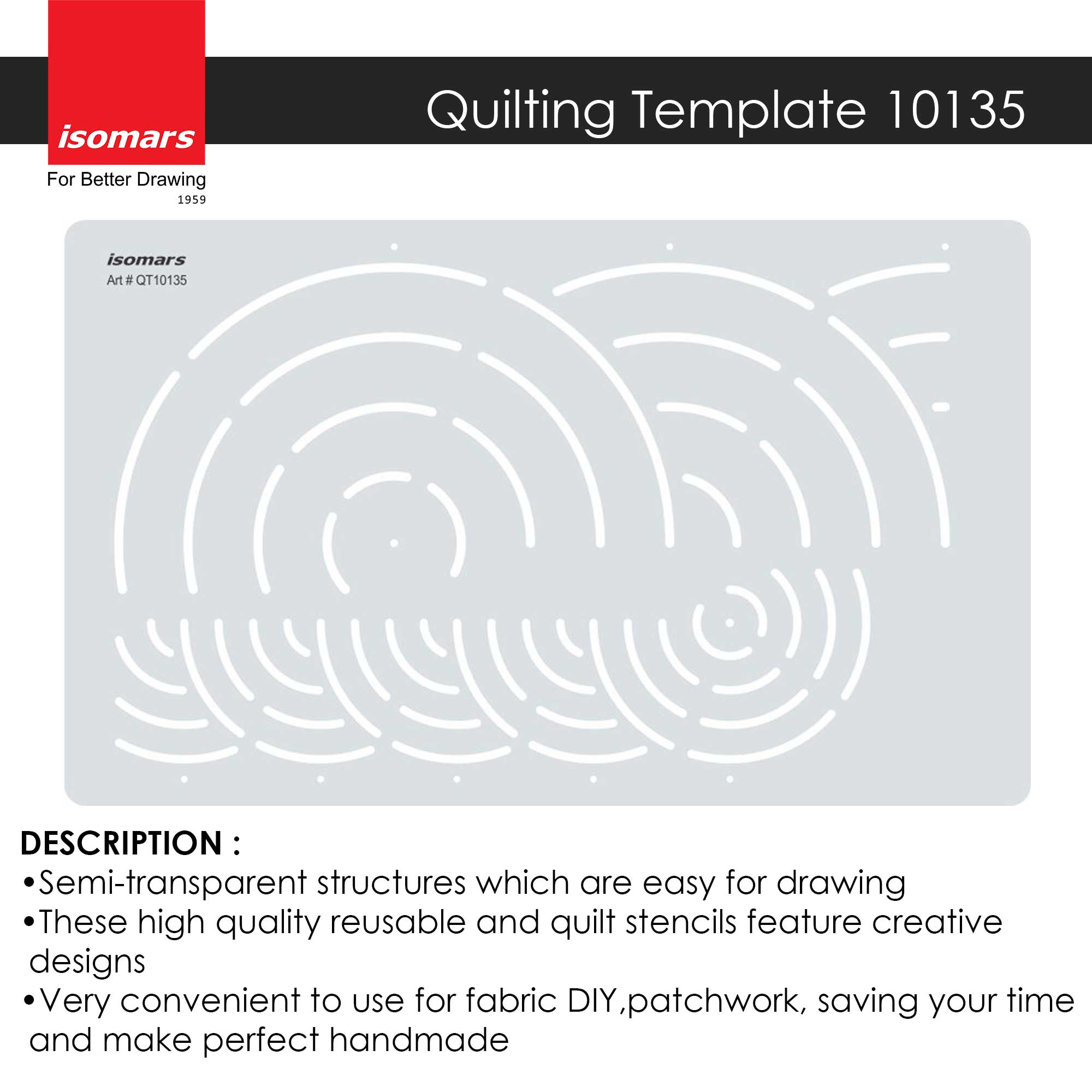 isomars
For Better Drawing
1959

Quilting Template 10135

isomars
Art # QT10135

DESCRIPTION :
•Semi-transparent structures which are easy for drawing
•These high quality reusable and quilt stencils feature creative designs
•Very convenient to use for fabric DIY,patchwork, saving your time and make perfect handmade